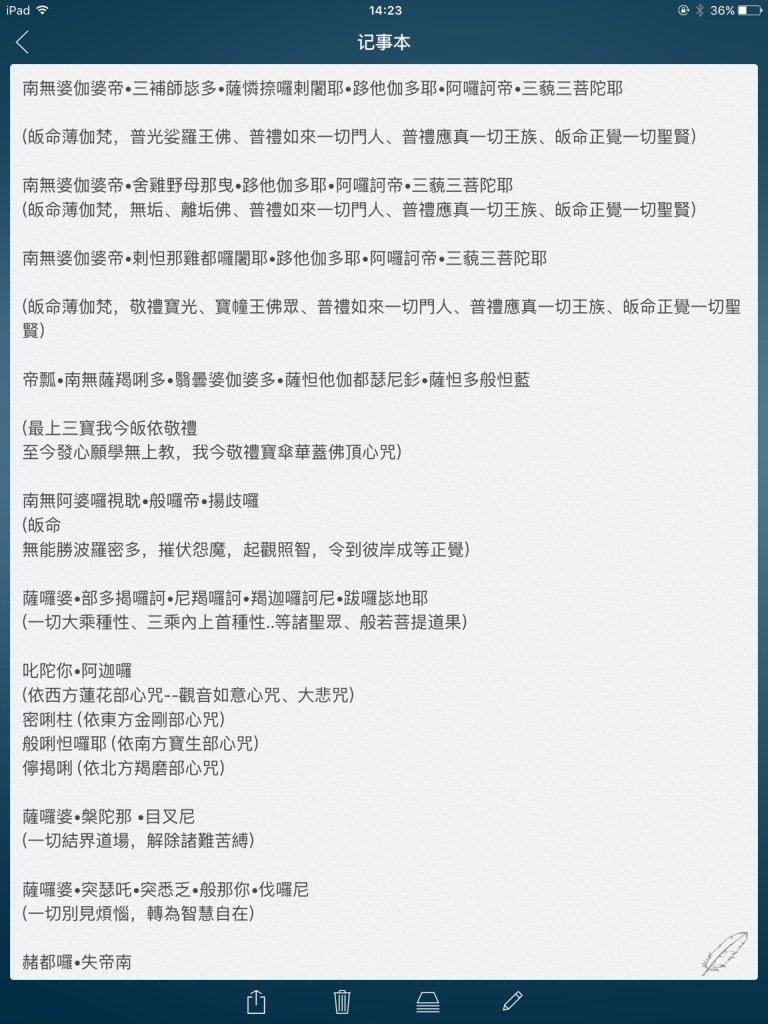 iPad 14:23 36%

记事本

南無婆伽婆帝•三補師毖多•薩憐捺囉剌闍耶•跢他伽多耶•阿囉訶帝•三藐三菩陀耶

(皈命薄伽梵，普光娑羅王佛、普禮如來一切門人、普禮應真一切王族、皈命正覺一切聖賢)

南無婆伽婆帝•舍雞野母那曳•跢他伽多耶•阿囉訶帝•三藐三菩陀耶
(皈命薄伽梵，無垢、離垢佛、普禮如來一切門人、普禮應真一切王族、皈命正覺一切聖賢)

南無婆伽婆帝•剌怛那雞都囉闍耶•跢他伽多耶•阿囉訶帝•三藐三菩陀耶

(皈命薄伽梵，敬禮寶光、寶幢王佛眾、普禮如來一切門人、普禮應真一切王族、皈命正覺一切聖賢)

帝瓢•南無薩羯唎多•翳曇婆伽婆多•薩怛他伽都瑟尼釤•薩怛多般怛藍

(最上三寶我今皈依敬禮
至今發心願學無上教，我今敬禮寶傘華蓋佛頂心咒)

南無阿婆囉視耽•般囉帝•揚歧囉
(皈命
無能勝波羅密多，摧伏怨魔，起觀照智，令到彼岸成等正覺)

薩囉婆•部多揭囉訶•尼羯囉訶•羯迦囉訶尼•跋囉毖地耶
(一切大乘種性、三乘內上首種性..等諸聖眾、般若菩提道果)

叱陀你•阿迦囉
(依西方蓮花部心咒--觀音如意心咒、大悲咒)
密唎柱 (依東方金剛部心咒)
般唎怛囉耶 (依南方寶生部心咒)
儜揭唎 (依北方羯磨部心咒)

薩囉婆•槃陀那 •目叉尼
(一切結界道場，解除諸難苦縛)

薩囉婆•突瑟吒•突悉乏•般那你•伐囉尼
(一切別見煩惱，轉為智慧自在)

赭都囉•失帝南